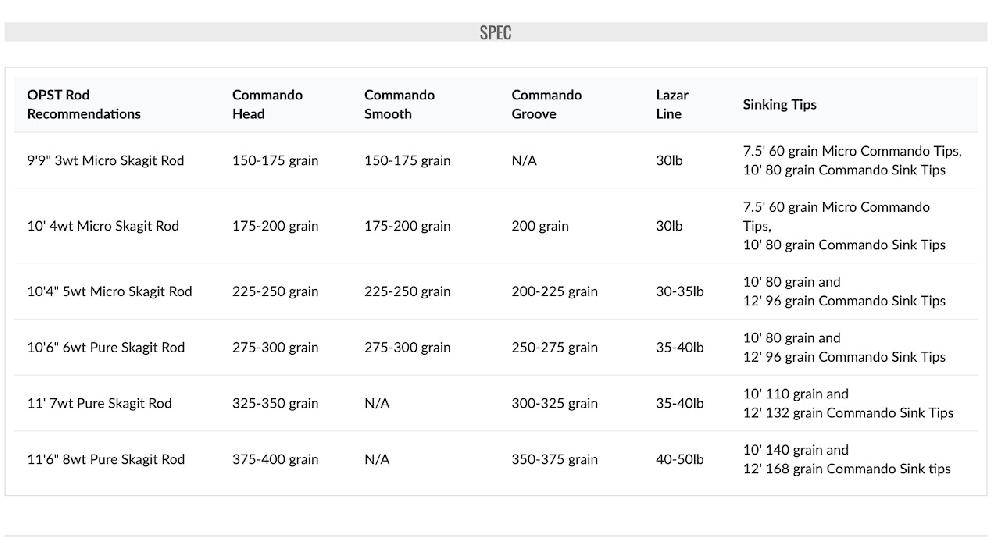 SPEC

| OPST Rod Recommendations | Commando Head | Commando Smooth | Commando Groove | Lazar Line | Sinking Tips |
|---|---|---|---|---|---|
| 9'9" 3wt Micro Skagit Rod | 150-175 grain | 150-175 grain | N/A | 30lb | 7.5' 60 grain Micro Commando Tips, 10' 80 grain Commando Sink Tips |
| 10' 4wt Micro Skagit Rod | 175-200 grain | 175-200 grain | 200 grain | 30lb | 7.5' 60 grain Micro Commando Tips, 10' 80 grain Commando Sink Tips |
| 10'4" 5wt Micro Skagit Rod | 225-250 grain | 225-250 grain | 200-225 grain | 30-35lb | 10' 80 grain and 12' 96 grain Commando Sink Tips |
| 10'6" 6wt Pure Skagit Rod | 275-300 grain | 275-300 grain | 250-275 grain | 35-40lb | 10' 80 grain and 12' 96 grain Commando Sink Tips |
| 11' 7wt Pure Skagit Rod | 325-350 grain | N/A | 300-325 grain | 35-40lb | 10' 110 grain and 12' 132 grain Commando Sink Tips |
| 11'6" 8wt Pure Skagit Rod | 375-400 grain | N/A | 350-375 grain | 40-50lb | 10' 140 grain and 12' 168 grain Commando Sink tips |